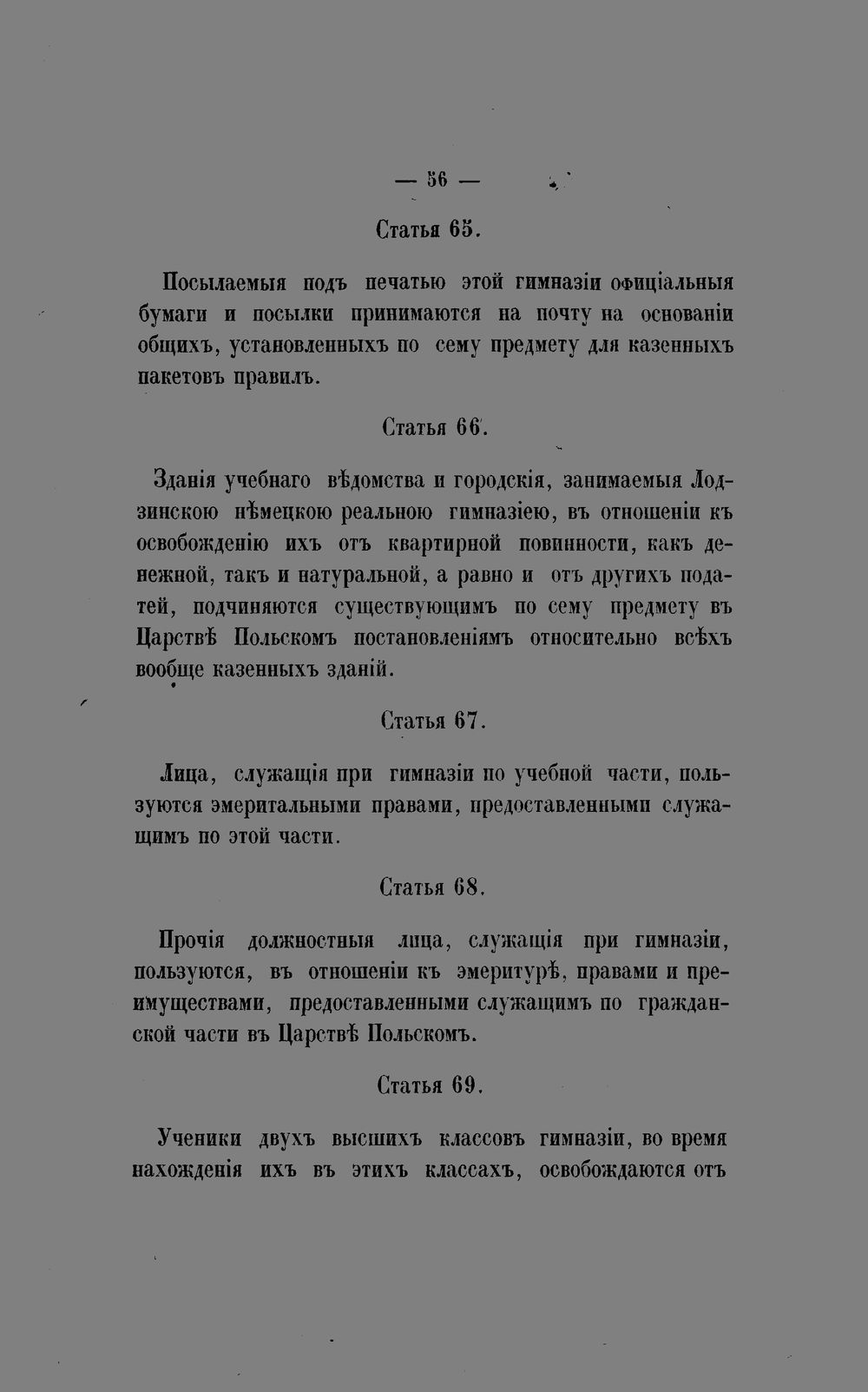 — 56 —

Статья 65.

Посылаемыя подъ печатью этой гимназіи официальныя бумаги и посылки принимаются на почту на основаніи общихъ, установленныхъ по сему предмету для казенныхъ пакетовъ правилъ.

Статья 66.

Зданія учебнаго вѣдомства и городскія, занимаемыя Лодзинскою нѣмецкою реальною гимназіею, въ отношеніи къ освобожденію ихъ отъ квартирной повинности, какъ денежной, такъ и натуральной, а равно и отъ другихъ податей, подчиняются существующимъ по сему предмету въ Царствѣ Польскомъ постановленіямъ относительно всѣхъ вообще казенныхъ зданій.

Статья 67.

Лица, служащія при гимназіи по учебной части, пользуются эмеритальными правами, предоставленными служащимъ по этой части.

Статья 68.

Прочія должностныя лица, служащія при гимназіи, пользуются, въ отношеніи къ эмеритурѣ, правами и преимуществами, предоставленными служащимъ по гражданской части въ Царствѣ Польскомъ.

Статья 69.

Ученики двухъ высшихъ классовъ гимназіи, во время нахожденія ихъ въ этихъ классахъ, освобождаются отъ